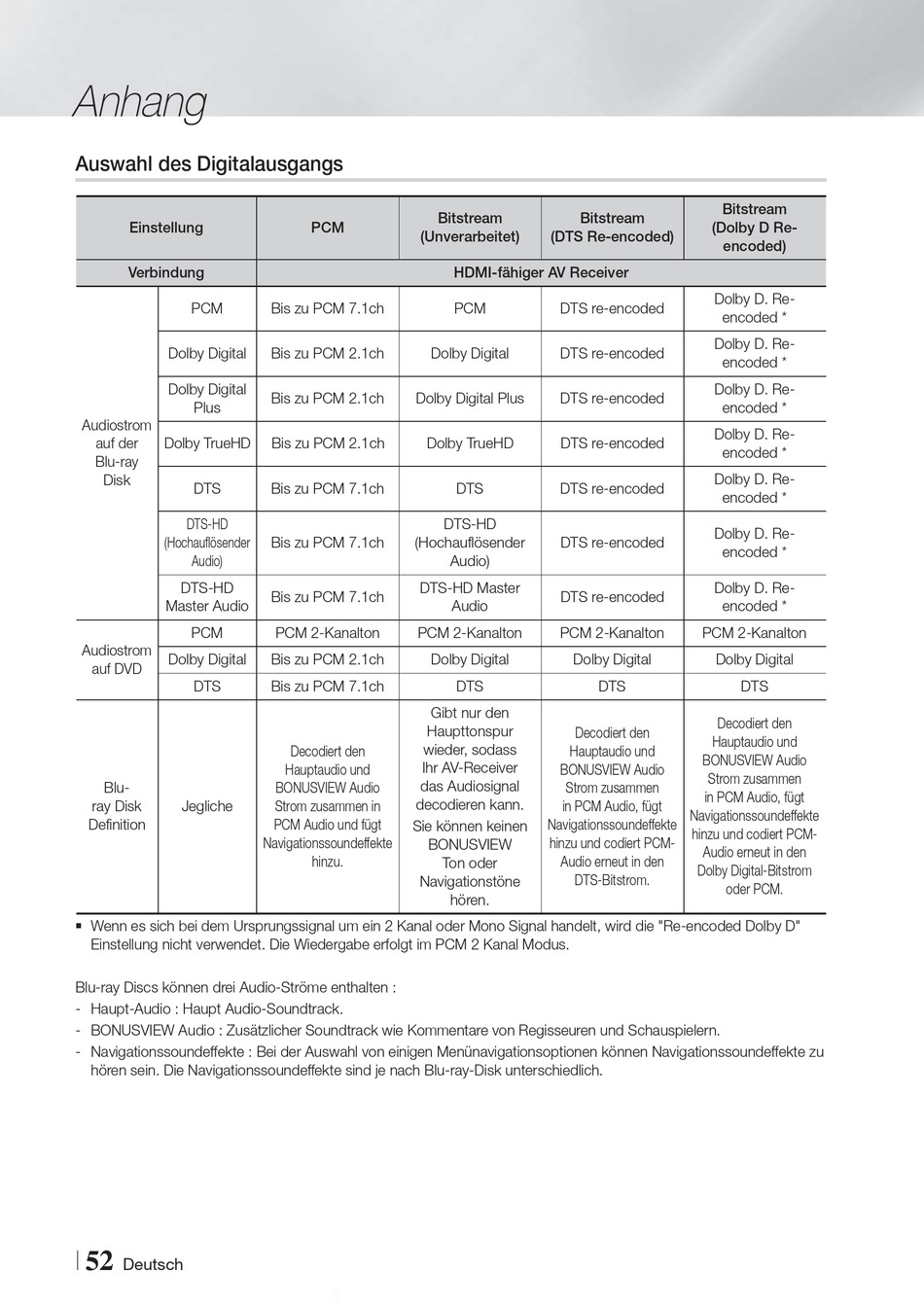 Anhang

Auswahl des Digitalausgangs

| Einstellung | | PCM | Bitstream (Unverarbeitet) | Bitstream (DTS Re-encoded) | Bitstream (Dolby D Re-encoded) |
|---|---|---|---|---|---|
| Verbindung | | HDMI-fähiger AV Receiver | | | |
| Audiostrom auf der Blu-ray Disk | PCM | Bis zu PCM 7.1ch | PCM | DTS re-encoded | Dolby D. Re-encoded * |
| | Dolby Digital | Bis zu PCM 2.1ch | Dolby Digital | DTS re-encoded | Dolby D. Re-encoded * |
| | Dolby Digital Plus | Bis zu PCM 2.1ch | Dolby Digital Plus | DTS re-encoded | Dolby D. Re-encoded * |
| | Dolby TrueHD | Bis zu PCM 2.1ch | Dolby TrueHD | DTS re-encoded | Dolby D. Re-encoded * |
| | DTS | Bis zu PCM 7.1ch | DTS | DTS re-encoded | Dolby D. Re-encoded * |
| | DTS-HD (Hochauflösender Audio) | Bis zu PCM 7.1ch | DTS-HD (Hochauflösender Audio) | DTS re-encoded | Dolby D. Re-encoded * |
| | DTS-HD Master Audio | Bis zu PCM 7.1ch | DTS-HD Master Audio | DTS re-encoded | Dolby D. Re-encoded * |
| Audiostrom auf DVD | PCM | PCM 2-Kanalton | PCM 2-Kanalton | PCM 2-Kanalton | PCM 2-Kanalton |
| | Dolby Digital | Bis zu PCM 2.1ch | Dolby Digital | Dolby Digital | Dolby Digital |
| | DTS | Bis zu PCM 7.1ch | DTS | DTS | DTS |
| Blu-ray Disk Definition | Jegliche | Decodiert den Hauptaudio und BONUSVIEW Audio Strom zusammen in PCM Audio und fügt Navigationssoundeffekte hinzu. | Gibt nur den Haupttonspur wieder, sodass Ihr AV-Receiver das Audiosignal decodieren kann. Sie können keinen BONUSVIEW Ton oder Navigationstöne hören. | Decodiert den Hauptaudio und BONUSVIEW Audio Strom zusammen in PCM Audio, fügt Navigationssoundeffekte hinzu und codiert PCM-Audio erneut in den DTS-Bitstrom. | Decodiert den Hauptaudio und BONUSVIEW Audio Strom zusammen in PCM Audio, fügt Navigationssoundeffekte hinzu und codiert PCM-Audio erneut in den Dolby Digital-Bitstrom oder PCM. |

▪ Wenn es sich bei dem Ursprungssignal um ein 2 Kanal oder Mono Signal handelt, wird die "Re-encoded Dolby D" Einstellung nicht verwendet. Die Wiedergabe erfolgt im PCM 2 Kanal Modus.

Blu-ray Discs können drei Audio-Ströme enthalten :
- Haupt-Audio : Haupt Audio-Soundtrack.
- BONUSVIEW Audio : Zusätzlicher Soundtrack wie Kommentare von Regisseuren und Schauspielern.
- Navigationssoundeffekte : Bei der Auswahl von einigen Menünavigationsoptionen können Navigationssoundeffekte zu hören sein. Die Navigationssoundeffekte sind je nach Blu-ray-Disk unterschiedlich.

52 Deutsch